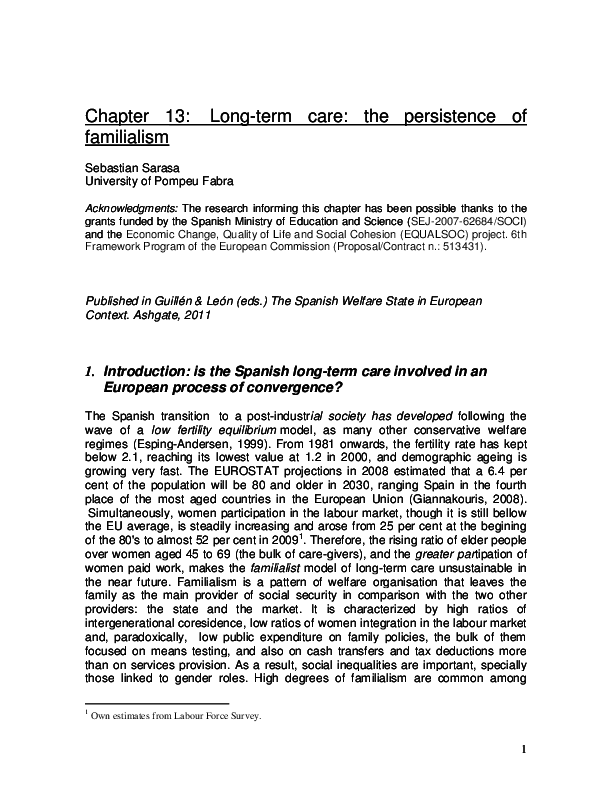 Chapter 13: Long-term care: the persistence of familialism

Sebastian Sarasa
University of Pompeu Fabra

Acknowledgments: The research informing this chapter has been possible thanks to the grants funded by the Spanish Ministry of Education and Science (SEJ-2007-62684/SOCI) and the Economic Change, Quality of Life and Social Cohesion (EQUALSOC) project. 6th Framework Program of the European Commission (Proposal/Contract n.: 513431).

Published in Guillén & León (eds.) The Spanish Welfare State in European Context. Ashgate, 2011

1. Introduction: is the Spanish long-term care involved in an European process of convergence?

The Spanish transition to a post-industrial society has developed following the wave of a low fertility equilibrium model, as many other conservative welfare regimes (Esping-Andersen, 1999). From 1981 onwards, the fertility rate has kept below 2.1, reaching its lowest value at 1.2 in 2000, and demographic ageing is growing very fast. The EUROSTAT projections in 2008 estimated that a 6.4 per cent of the population will be 80 and older in 2030, ranging Spain in the fourth place of the most aged countries in the European Union (Giannakouris, 2008). Simultaneously, women participation in the labour market, though it is still bellow the EU average, is steadily increasing and arose from 25 per cent at the begining of the 80's to almost 52 per cent in 2009$^1$. Therefore, the rising ratio of elder people over women aged 45 to 69 (the bulk of care-givers), and the greater partipation of women paid work, makes the familialist model of long-term care unsustainable in the near future. Familialism is a pattern of welfare organisation that leaves the family as the main provider of social security in comparison with the two other providers: the state and the market. It is characterized by high ratios of intergenerational coresidence, low ratios of women integration in the labour market and, paradoxically, low public expenditure on family policies, the bulk of them focused on means testing, and also on cash transfers and tax deductions more than on services provision. As a result, social inequalities are important, specially those linked to gender roles. High degrees of familialism are common among

$^1$ Own estimates from Labour Force Survey.

1